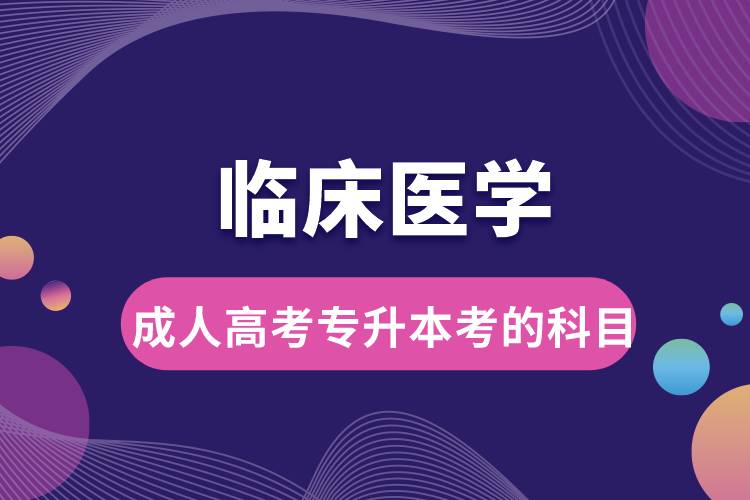 临床医学

成人高考专升本考的科目